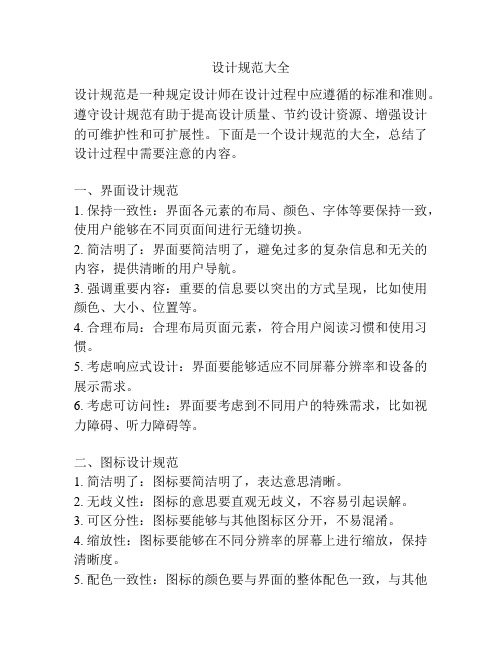 设计规范大全

设计规范是一种规定设计师在设计过程中应遵循的标准和准则。遵守设计规范有助于提高设计质量、节约设计资源、增强设计的可维护性和可扩展性。下面是一个设计规范的大全，总结了设计过程中需要注意的内容。

一、界面设计规范
1. 保持一致性：界面各元素的布局、颜色、字体等要保持一致，使用户能够在不同页面间进行无缝切换。
2. 简洁明了：界面要简洁明了，避免过多的复杂信息和无关的内容，提供清晰的用户导航。
3. 强调重要内容：重要的信息要以突出的方式呈现，比如使用颜色、大小、位置等。
4. 合理布局：合理布局页面元素，符合用户阅读习惯和使用习惯。
5. 考虑响应式设计：界面要能够适应不同屏幕分辨率和设备的展示需求。
6. 考虑可访问性：界面要考虑到不同用户的特殊需求，比如视力障碍、听力障碍等。

二、图标设计规范
1. 简洁明了：图标要简洁明了，表达意思清晰。
2. 无歧义性：图标的意思要直观无歧义，不容易引起误解。
3. 可区分性：图标要能够与其他图标区分开，不易混淆。
4. 缩放性：图标要能够在不同分辨率的屏幕上进行缩放，保持清晰度。
5. 配色一致性：图标的颜色要与界面的整体配色一致，与其他